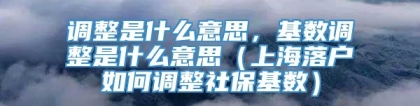 调整是什么意思，基数调整是什么意思（上海落户如何调整社保基数）